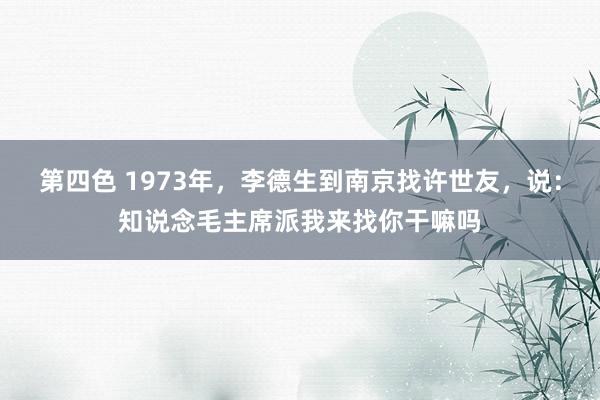 第四色 1973年，李德生到南京找许世友，说：知说念毛主席派我来找你干嘛吗